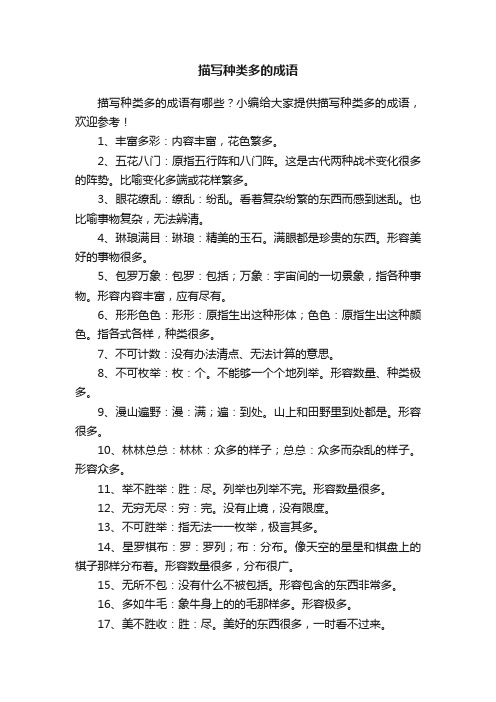 描写种类多的成语

描写种类多的成语有哪些？小编给大家提供描写种类多的成语，欢迎参考！

1、丰富多彩：内容丰富，花色繁多。

2、五花八门：原指五行阵和八门阵。这是古代两种战术变化很多的阵势。比喻变化多端或花样繁多。

3、眼花缭乱：缭乱：纷乱。看着复杂纷繁的东西而感到迷乱。也比喻事物复杂，无法辨清。

4、琳琅满目：琳琅：精美的玉石。满眼都是珍贵的东西。形容美好的事物很多。

5、包罗万象：包罗：包括；万象：宇宙间的一切景象，指各种事物。形容内容丰富，应有尽有。

6、形形色色：形形：原指生出这种形体；色色：原指生出这种颜色。指各式各样，种类很多。

7、不可计数：没有办法清点、无法计算的意思。

8、不可枚举：枚：个。不能够一个个地列举。形容数量、种类极多。

9、漫山遍野：漫：满；遍：到处。山上和田野里到处都是。形容很多。

10、林林总总：林林：众多的样子；总总：众多而杂乱的样子。形容众多。

11、举不胜举：胜：尽。列举也列举不完。形容数量很多。

12、无穷无尽：穷：完。没有止境，没有限度。

13、不可胜举：指无法一一枚举，极言其多。

14、星罗棋布：罗：罗列；布：分布。像天空的星星和棋盘上的棋子那样分布着。形容数量很多，分布很广。

15、无所不包：没有什么不被包括。形容包含的东西非常多。

16、多如牛毛：象牛身上的的毛那样多。形容极多。

17、美不胜收：胜：尽。美好的东西很多，一时看不过来。